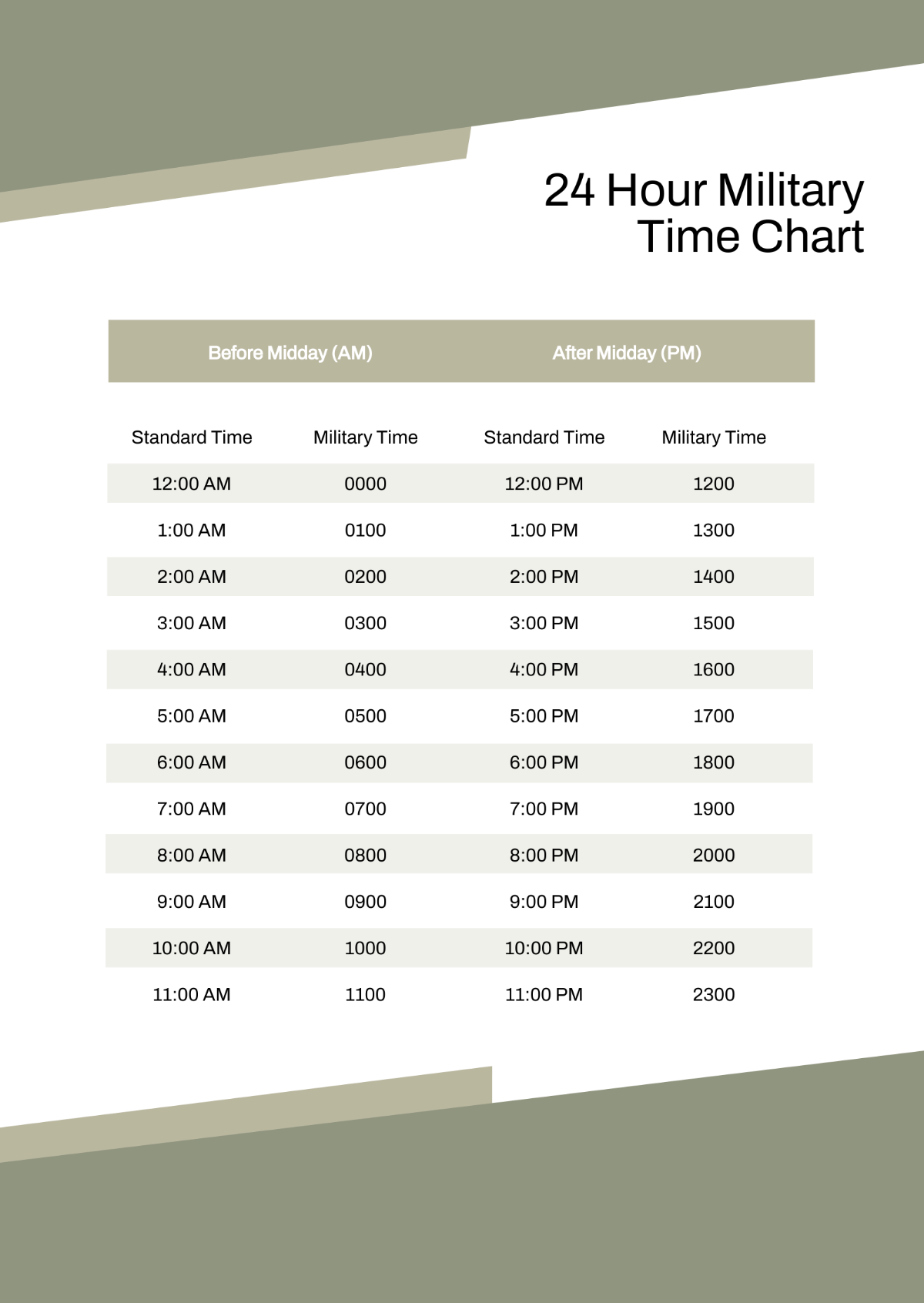 24 Hour Military Time Chart

| Before Midday (AM) | | After Midday (PM) | |
|---|---|---|---|
| Standard Time | Military Time | Standard Time | Military Time |
| 12:00 AM | 0000 | 12:00 PM | 1200 |
| 1:00 AM | 0100 | 1:00 PM | 1300 |
| 2:00 AM | 0200 | 2:00 PM | 1400 |
| 3:00 AM | 0300 | 3:00 PM | 1500 |
| 4:00 AM | 0400 | 4:00 PM | 1600 |
| 5:00 AM | 0500 | 5:00 PM | 1700 |
| 6:00 AM | 0600 | 6:00 PM | 1800 |
| 7:00 AM | 0700 | 7:00 PM | 1900 |
| 8:00 AM | 0800 | 8:00 PM | 2000 |
| 9:00 AM | 0900 | 9:00 PM | 2100 |
| 10:00 AM | 1000 | 10:00 PM | 2200 |
| 11:00 AM | 1100 | 11:00 PM | 2300 |